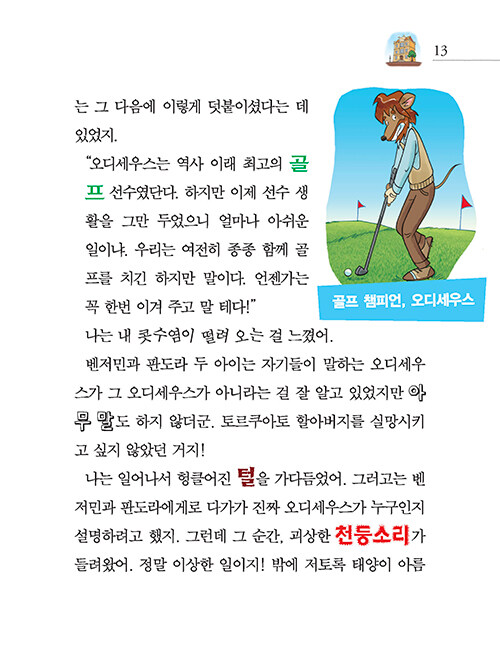 13

는 그 다음에 이렇게 덧붙이셨다는 데 있었지.

“오디세우스는 역사 이래 최고의 골프 선수였단다. 하지만 이제 선수 생활을 그만 두었으니 얼마나 아쉬운 일이냐. 우리는 여전히 종종 함께 골프를 치긴 하지만 말이다. 언젠가는 꼭 한번 이겨 주고 말 테다!”

골프 챔피언, 오디세우스

나는 내 콧수염이 떨려 오는 걸 느꼈어.

벤저민과 판도라 두 아이는 자기들이 말하는 오디세우스가 그 오디세우스가 아니라는 걸 잘 알고 있었지만 아무 말도 하지 않더군. 토르쿠아토 할아버지를 실망시키고 싶지 않았던 거지!

나는 일어나서 헝클어진 털을 가다듬었어. 그러고는 벤저민과 판도라에게로 다가가 진짜 오디세우스가 누구인지 설명하려고 했지. 그런데 그 순간, 괴상한 천둥소리가 들려왔어. 정말 이상한 일이지! 밖에 저토록 태양이 아름